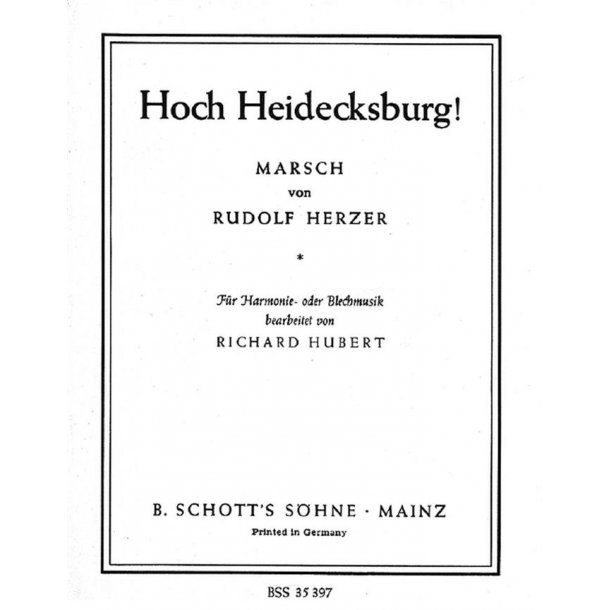 Hoch Heidecksburg!

MARSCH
von
RUDOLF HERZER

*

Für Harmonie- oder Blechmusik
bearbeitet von
RICHARD HUBERT

B. SCHOTT'S SÖHNE · MAINZ
Printed in Germany

BSS 35 397